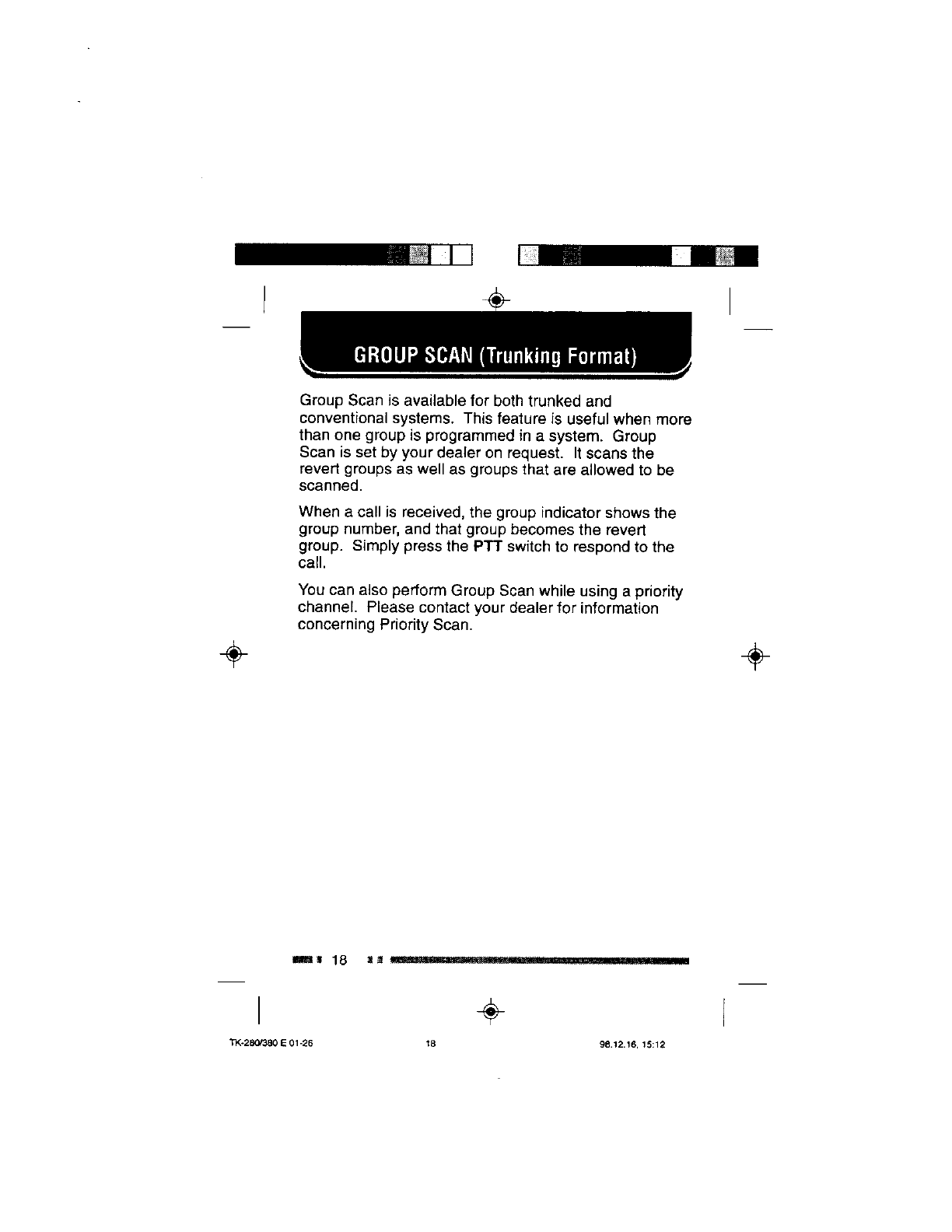 GROUP SCAN (Trunking Format)

Group Scan is available for both trunked and conventional systems. This feature is useful when more than one group is programmed in a system. Group Scan is set by your dealer on request. It scans the revert groups as well as groups that are allowed to be scanned.

When a call is received, the group indicator shows the group number, and that group becomes the revert group. Simply press the PTT switch to respond to the call.

You can also perform Group Scan while using a priority channel. Please contact your dealer for information concerning Priority Scan.

18

TK-280/380 E 01-26 18 98.12.16, 15:12